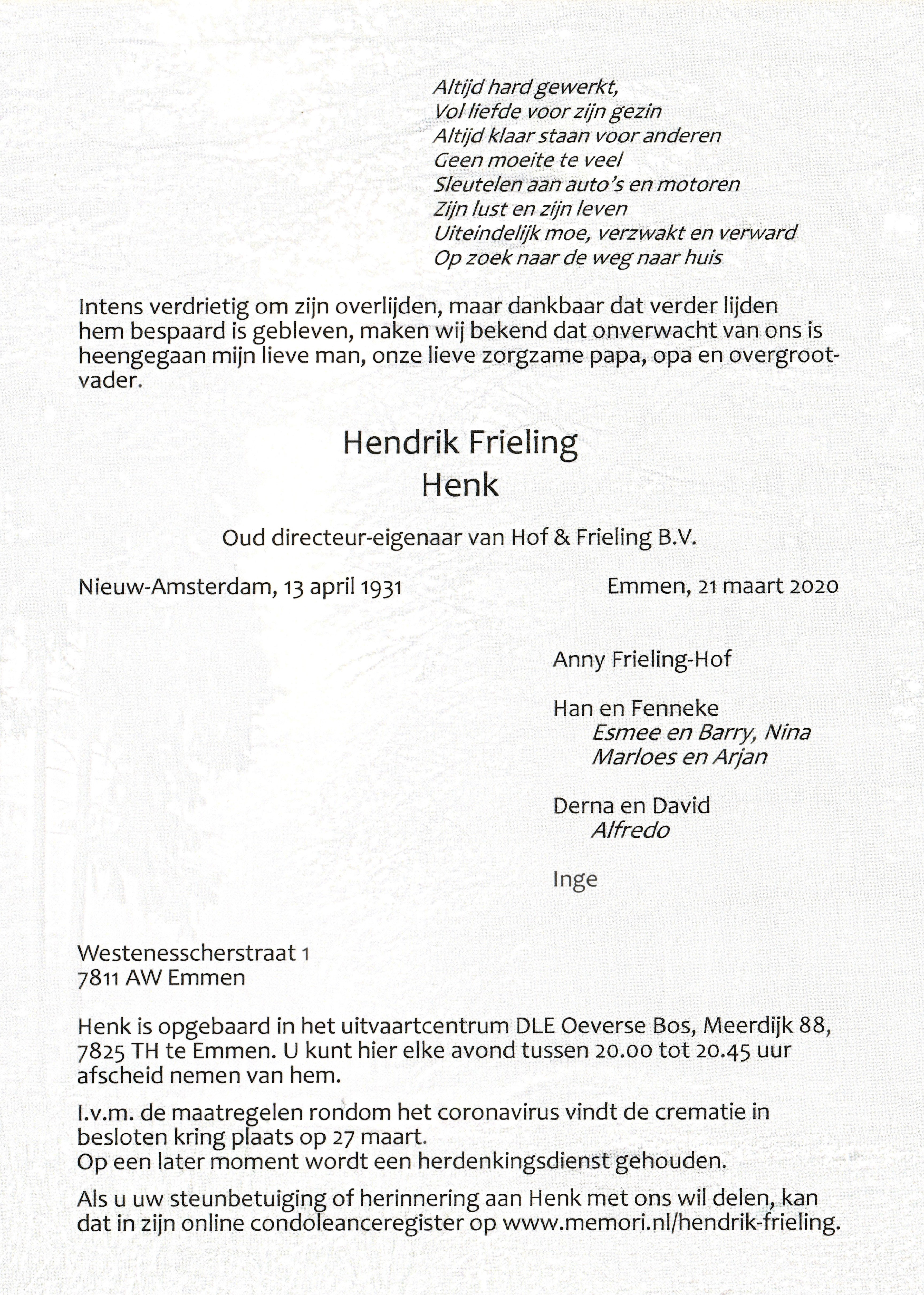 Altijd hard gewerkt,
Vol liefde voor zijn gezin
Altijd klaar staan voor anderen
Geen moeite te veel
Sleutelen aan auto's en motoren
Zijn lust en zijn leven
Uiteindelijk moe, verzwakt en verward
Op zoek naar de weg naar huis

Intens verdrietig om zijn overlijden, maar dankbaar dat verder lijden hem bespaard is gebleven, maken wij bekend dat onverwacht van ons is heengegaan mijn lieve man, onze lieve zorgzame papa, opa en overgrootvader.

Hendrik Frieling
Henk

Oud directeur-eigenaar van Hof & Frieling B.V.

Nieuw-Amsterdam, 13 april 1931

Emmen, 21 maart 2020

Anny Frieling-Hof

Han en Fenneke
Esmee en Barry, Nina
Marloes en Arjan

Derna en David
Alfredo

Inge

Westenesscherstraat 1
7811 AW Emmen

Henk is opgebaard in het uitvaartcentrum DLE Oeverse Bos, Meerdijk 88, 7825 TH te Emmen. U kunt hier elke avond tussen 20.00 tot 20.45 uur afscheid nemen van hem.

I.v.m. de maatregelen rondom het coronavirus vindt de crematie in besloten kring plaats op 27 maart.
Op een later moment wordt een herdenkingsdienst gehouden.

Als u uw steunbetuiging of herinnering aan Henk met ons wil delen, kan dat in zijn online condoleanceregister op www.memori.nl/hendrik-frieling.